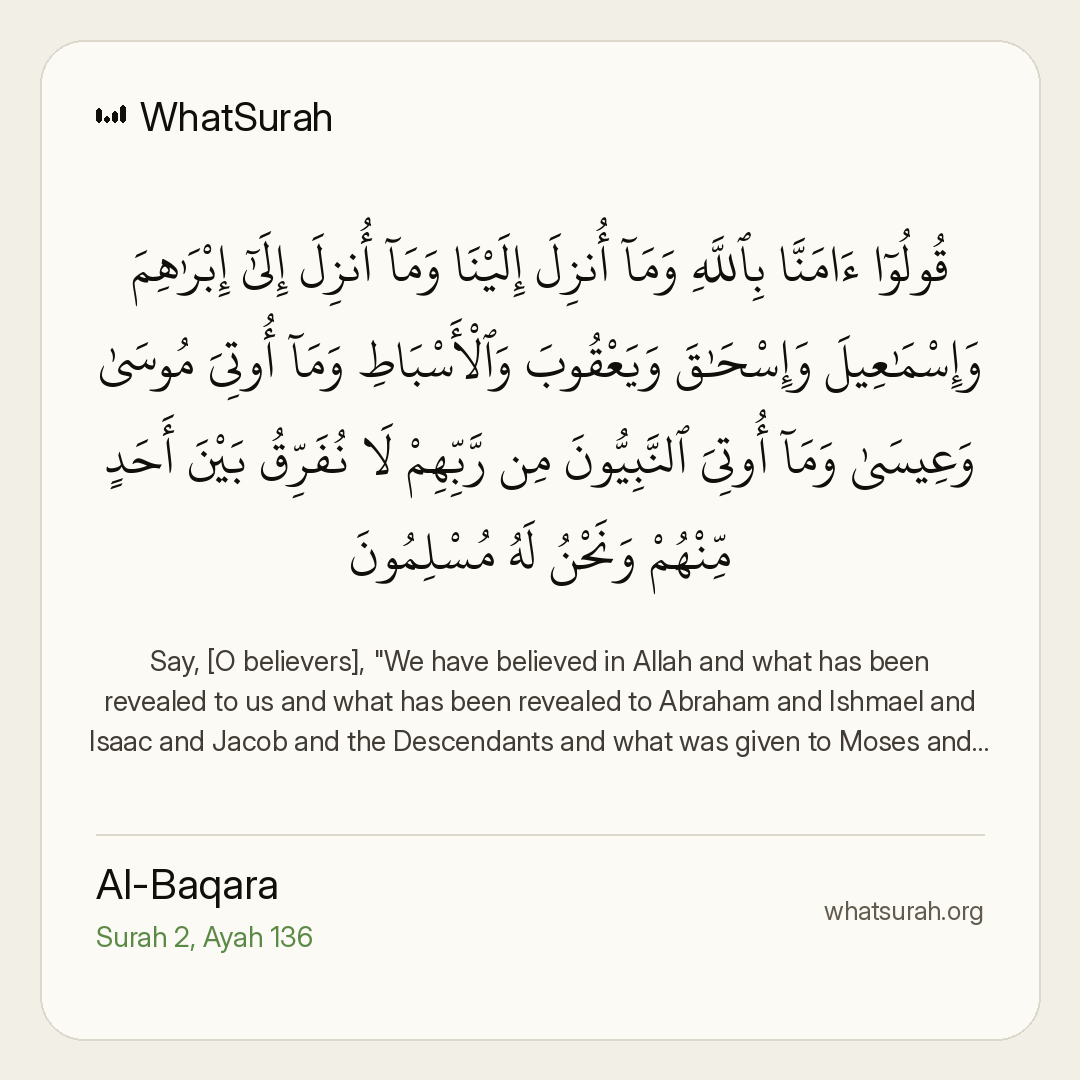 WhatSurah

قُولُوٓا۟ ءَامَنَّا بِٱللَّهِ وَمَآ أُنزِلَ إِلَيْنَا وَمَآ أُنزِلَ إِلَىٰٓ إِبْرَٰهِـۧمَ وَإِسْمَـٰعِيلَ وَإِسْحَـٰقَ وَيَعْقُوبَ وَٱلْأَسْبَاطِ وَمَآ أُوتِىَ مُوسَىٰ وَعِيسَىٰ وَمَآ أُوتِىَ ٱلنَّبِيُّونَ مِن رَّبِّهِمْ لَا نُفَرِّقُ بَيْنَ أَحَدٍ مِّنْهُمْ وَنَحْنُ لَهُۥ مُسْلِمُونَ

Say, [O believers], "We have believed in Allah and what has been revealed to us and what has been revealed to Abraham and Ishmael and Isaac and Jacob and the Descendants and what was given to Moses and...

Al-Baqara
Surah 2, Ayah 136

whatsurah.org